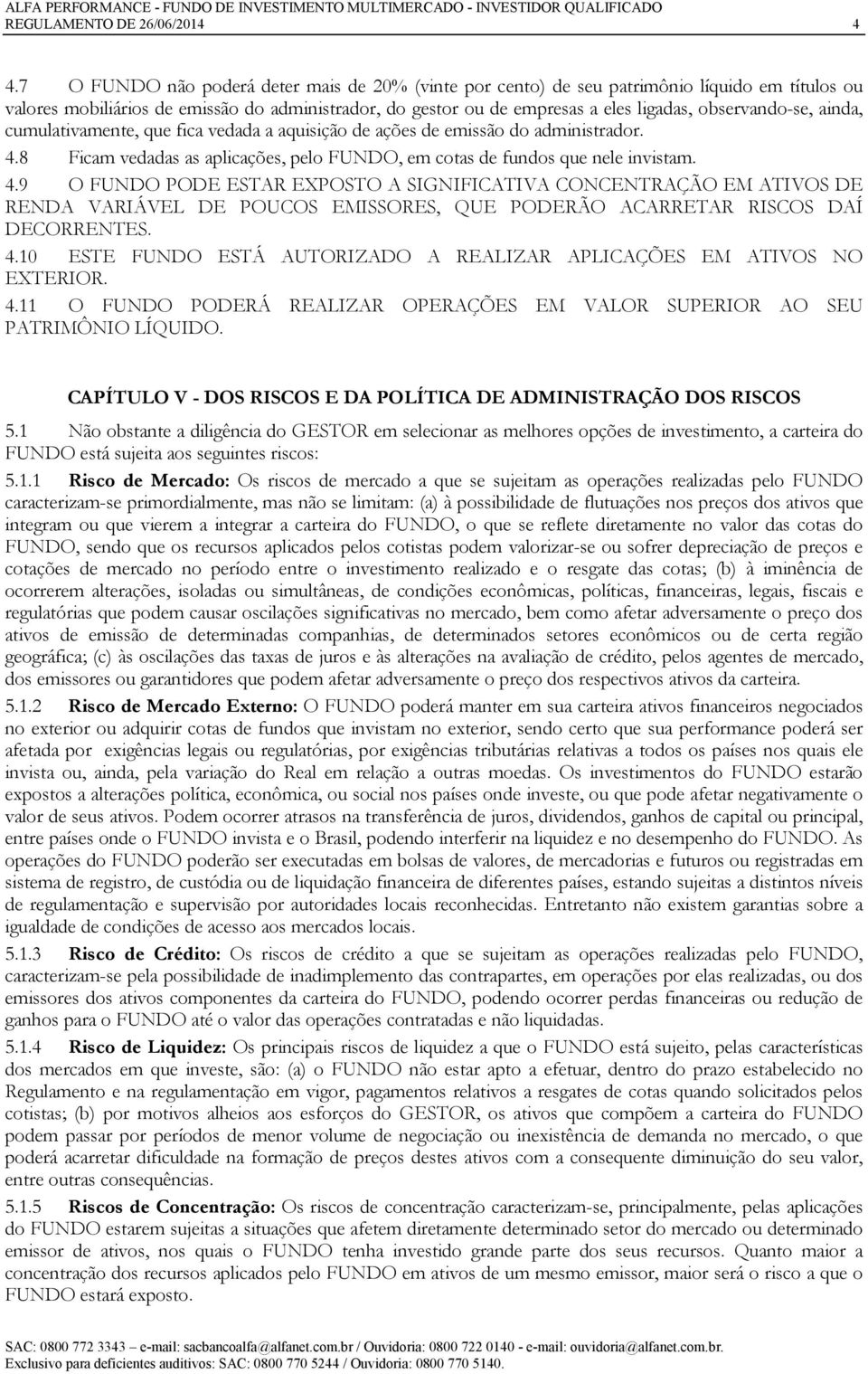 ALFA PERFORMANCE - FUNDO DE INVESTIMENTO MULTIMERCADO - INVESTIDOR QUALIFICADO
REGULAMENTO DE 26/06/2014 4

4.7 O FUNDO não poderá deter mais de 20% (vinte por cento) de seu patrimônio líquido em títulos ou valores mobiliários de emissão do administrador, do gestor ou de empresas a eles ligadas, observando-se, ainda, cumulativamente, que fica vedada a aquisição de ações de emissão do administrador.

4.8 Ficam vedadas as aplicações, pelo FUNDO, em cotas de fundos que nele invistam.

4.9 O FUNDO PODE ESTAR EXPOSTO A SIGNIFICATIVA CONCENTRAÇÃO EM ATIVOS DE RENDA VARIÁVEL DE POUCOS EMISSORES, QUE PODERÃO ACARRETAR RISCOS DAÍ DECORRENTES.

4.10 ESTE FUNDO ESTÁ AUTORIZADO A REALIZAR APLICAÇÕES EM ATIVOS NO EXTERIOR.

4.11 O FUNDO PODERÁ REALIZAR OPERAÇÕES EM VALOR SUPERIOR AO SEU PATRIMÔNIO LÍQUIDO.

CAPÍTULO V - DOS RISCOS E DA POLÍTICA DE ADMINISTRAÇÃO DOS RISCOS

5.1 Não obstante a diligência do GESTOR em selecionar as melhores opções de investimento, a carteira do FUNDO está sujeita aos seguintes riscos:

5.1.1 Risco de Mercado: Os riscos de mercado a que se sujeitam as operações realizadas pelo FUNDO caracterizam-se primordialmente, mas não se limitam: (a) à possibilidade de flutuações nos preços dos ativos que integram ou que vierem a integrar a carteira do FUNDO, o que se reflete diretamente no valor das cotas do FUNDO, sendo que os recursos aplicados pelos cotistas podem valorizar-se ou sofrer depreciação de preços e cotações de mercado no período entre o investimento realizado e o resgate das cotas; (b) à iminência de ocorrerem alterações, isoladas ou simultâneas, de condições econômicas, políticas, financeiras, legais, fiscais e regulatórias que podem causar oscilações significativas no mercado, bem como afetar adversamente o preço dos ativos de emissão de determinadas companhias, de determinados setores econômicos ou de certa região geográfica; (c) às oscilações das taxas de juros e às alterações na avaliação de crédito, pelos agentes de mercado, dos emissores ou garantidores que podem afetar adversamente o preço dos respectivos ativos da carteira.

5.1.2 Risco de Mercado Externo: O FUNDO poderá manter em sua carteira ativos financeiros negociados no exterior ou adquirir cotas de fundos que invistam no exterior, sendo certo que sua performance poderá ser afetada por exigências legais ou regulatórias, por exigências tributárias relativas a todos os países nos quais ele invista ou, ainda, pela variação do Real em relação a outras moedas. Os investimentos do FUNDO estarão expostos a alterações política, econômica, ou social nos países onde investe, ou que pode afetar negativamente o valor de seus ativos. Podem ocorrer atrasos na transferência de juros, dividendos, ganhos de capital ou principal, entre países onde o FUNDO invista e o Brasil, podendo interferir na liquidez e no desempenho do FUNDO. As operações do FUNDO poderão ser executadas em bolsas de valores, de mercadorias e futuros ou registradas em sistema de registro, de custódia ou de liquidação financeira de diferentes países, estando sujeitas a distintos níveis de regulamentação e supervisão por autoridades locais reconhecidas. Entretanto não existem garantias sobre a igualdade de condições de acesso aos mercados locais.

5.1.3 Risco de Crédito: Os riscos de crédito a que se sujeitam as operações realizadas pelo FUNDO, caracterizam-se pela possibilidade de inadimplemento das contrapartes, em operações por elas realizadas, ou dos emissores dos ativos componentes da carteira do FUNDO, podendo ocorrer perdas financeiras ou redução de ganhos para o FUNDO até o valor das operações contratadas e não liquidadas.

5.1.4 Risco de Liquidez: Os principais riscos de liquidez a que o FUNDO está sujeito, pelas características dos mercados em que investe, são: (a) o FUNDO não estar apto a efetuar, dentro do prazo estabelecido no Regulamento e na regulamentação em vigor, pagamentos relativos a resgates de cotas quando solicitados pelos cotistas; (b) por motivos alheios aos esforços do GESTOR, os ativos que compõem a carteira do FUNDO podem passar por períodos de menor volume de negociação ou inexistência de demanda no mercado, o que poderá acarretar dificuldade na formação de preços destes ativos com a consequente diminuição do seu valor, entre outras consequências.

5.1.5 Riscos de Concentração: Os riscos de concentração caracterizam-se, principalmente, pelas aplicações do FUNDO estarem sujeitas a situações que afetem diretamente determinado setor do mercado ou determinado emissor de ativos, nos quais o FUNDO tenha investido grande parte dos seus recursos. Quanto maior a concentração dos recursos aplicados pelo FUNDO em ativos de um mesmo emissor, maior será o risco a que o FUNDO estará exposto.

SAC: 0800 772 3343 – e-mail: sacbancoalfa@alfanet.com.br / Ouvidoria: 0800 722 0140 - e-mail: ouvidoria@alfanet.com.br.
Exclusivo para deficientes auditivos: SAC: 0800 770 5244 / Ouvidoria: 0800 770 5140.